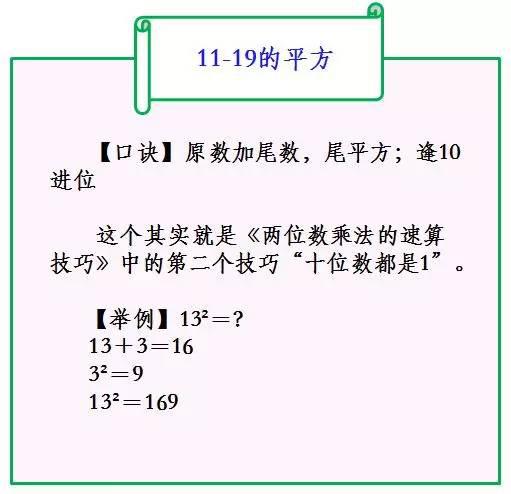 11-19的平方

【口诀】原数加尾数，尾平方；逢10进位

这个其实就是《两位数乘法的速算技巧》中的第二个技巧“十位数都是1”。

【举例】$13^2=?$
$13+3=16$
$3^2=9$
$13^2=169$